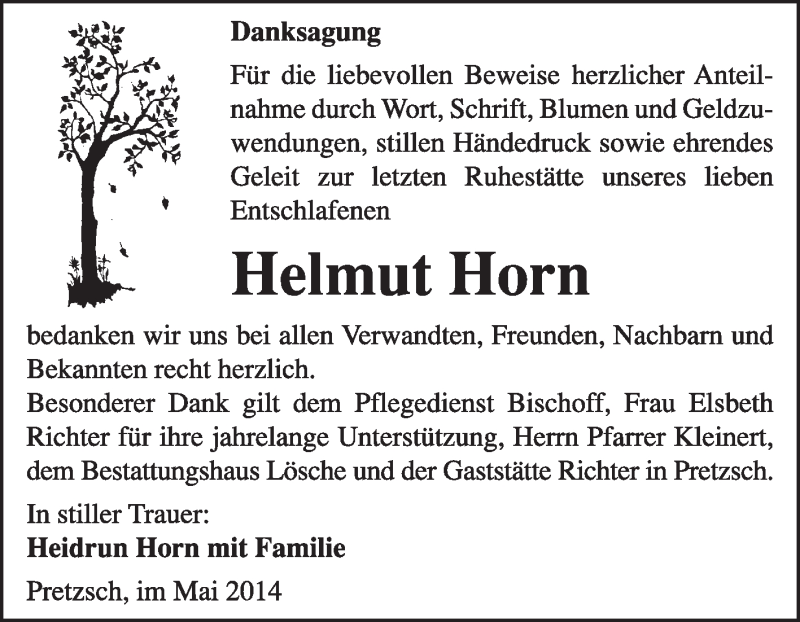 Danksagung

Für die liebevollen Beweise herzlicher Anteilnahme durch Wort, Schrift, Blumen und Geldzuwendungen, stillen Händedruck sowie ehrendes Geleit zur letzten Ruhestätte unseres lieben Entschlafenen

Helmut Horn

bedanken wir uns bei allen Verwandten, Freunden, Nachbarn und Bekannten recht herzlich.
Besonderer Dank gilt dem Pflegedienst Bischoff, Frau Elsbeth Richter für ihre jahrelange Unterstützung, Herrn Pfarrer Kleinert, dem Bestattungshaus Lösche und der Gaststätte Richter in Pretzsch.

In stiller Trauer:
Heidrun Horn mit Familie

Pretzsch, im Mai 2014